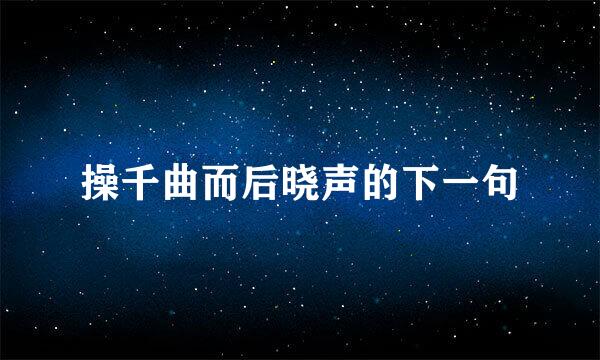 操千曲而后晓声的下一句